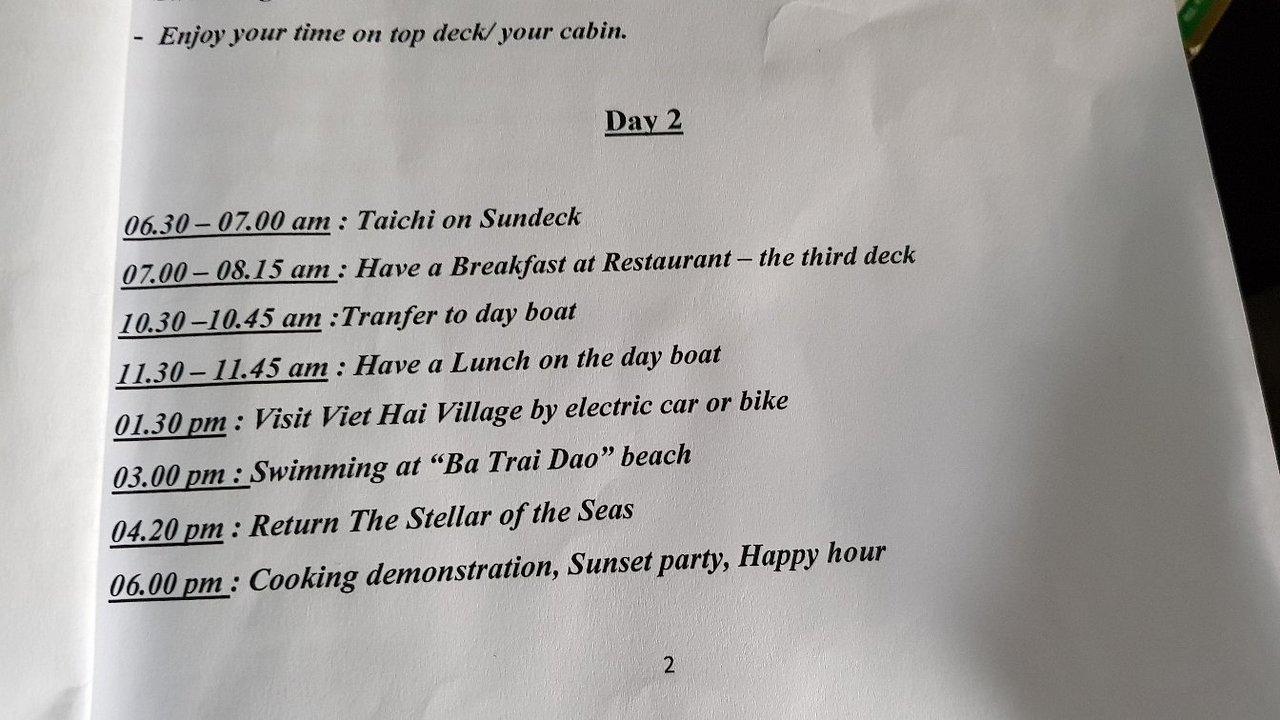 - Enjoy your time on top deck/ your cabin.

Day 2

06.30 – 07.00 am : Taichi on Sundeck

07.00 – 08.15 am : Have a Breakfast at Restaurant – the third deck

10.30 –10.45 am :Tranfer to day boat

11.30 – 11.45 am : Have a Lunch on the day boat

01.30 pm : Visit Viet Hai Village by electric car or bike

03.00 pm : Swimming at "Ba Trai Dao" beach

04.20 pm : Return The Stellar of the Seas

06.00 pm : Cooking demonstration, Sunset party, Happy hour

2